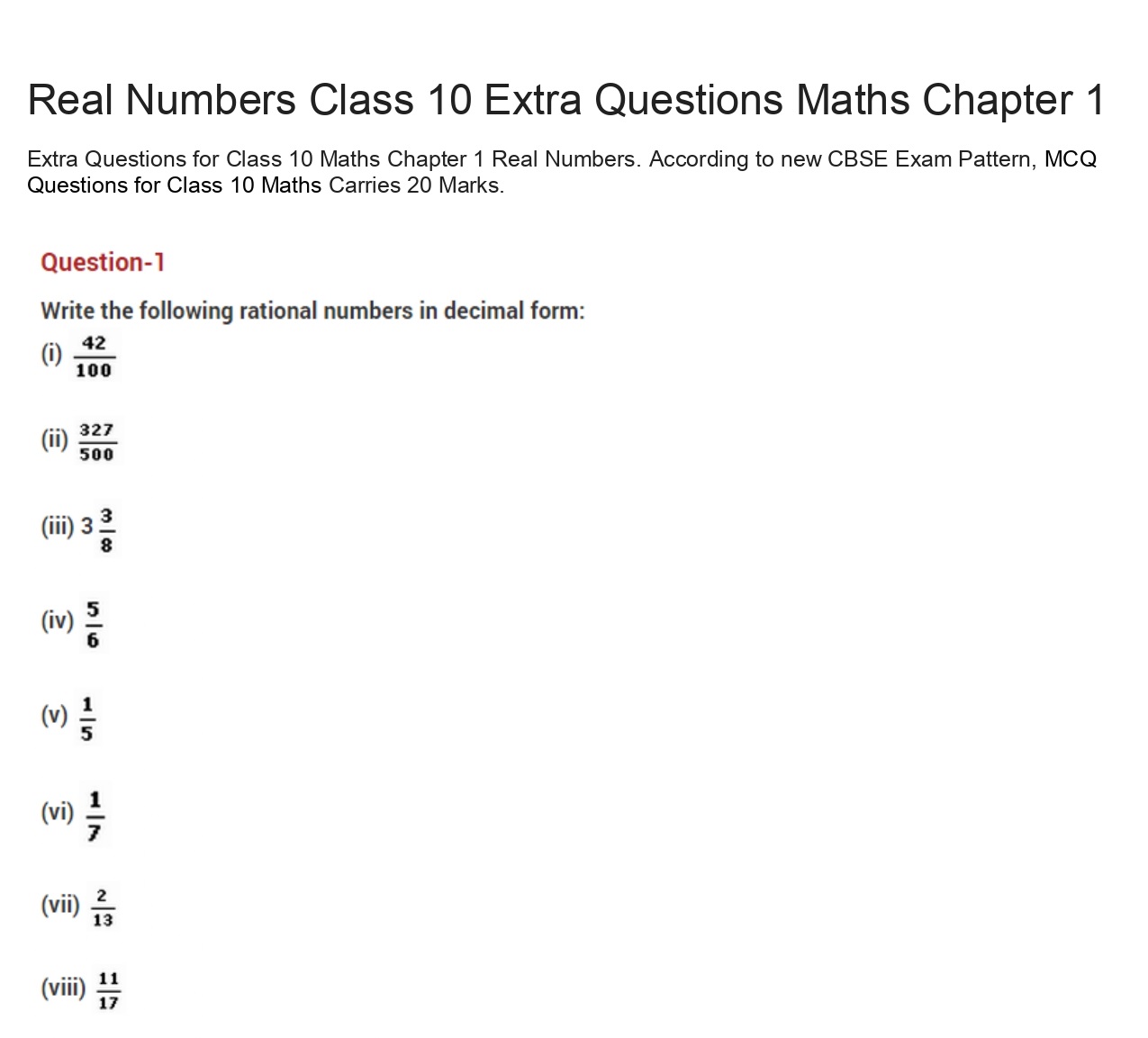 Real Numbers Class 10 Extra Questions Maths Chapter 1

Extra Questions for Class 10 Maths Chapter 1 Real Numbers. According to new CBSE Exam Pattern, MCQ Questions for Class 10 Maths Carries 20 Marks.

Question-1

Write the following rational numbers in decimal form:

(i) $\frac{42}{100}$

(ii) $\frac{327}{500}$

(iii) $3\frac{3}{8}$

(iv) $\frac{5}{6}$

(v) $\frac{1}{5}$

(vi) $\frac{1}{7}$

(vii) $\frac{2}{13}$

(viii) $\frac{11}{17}$